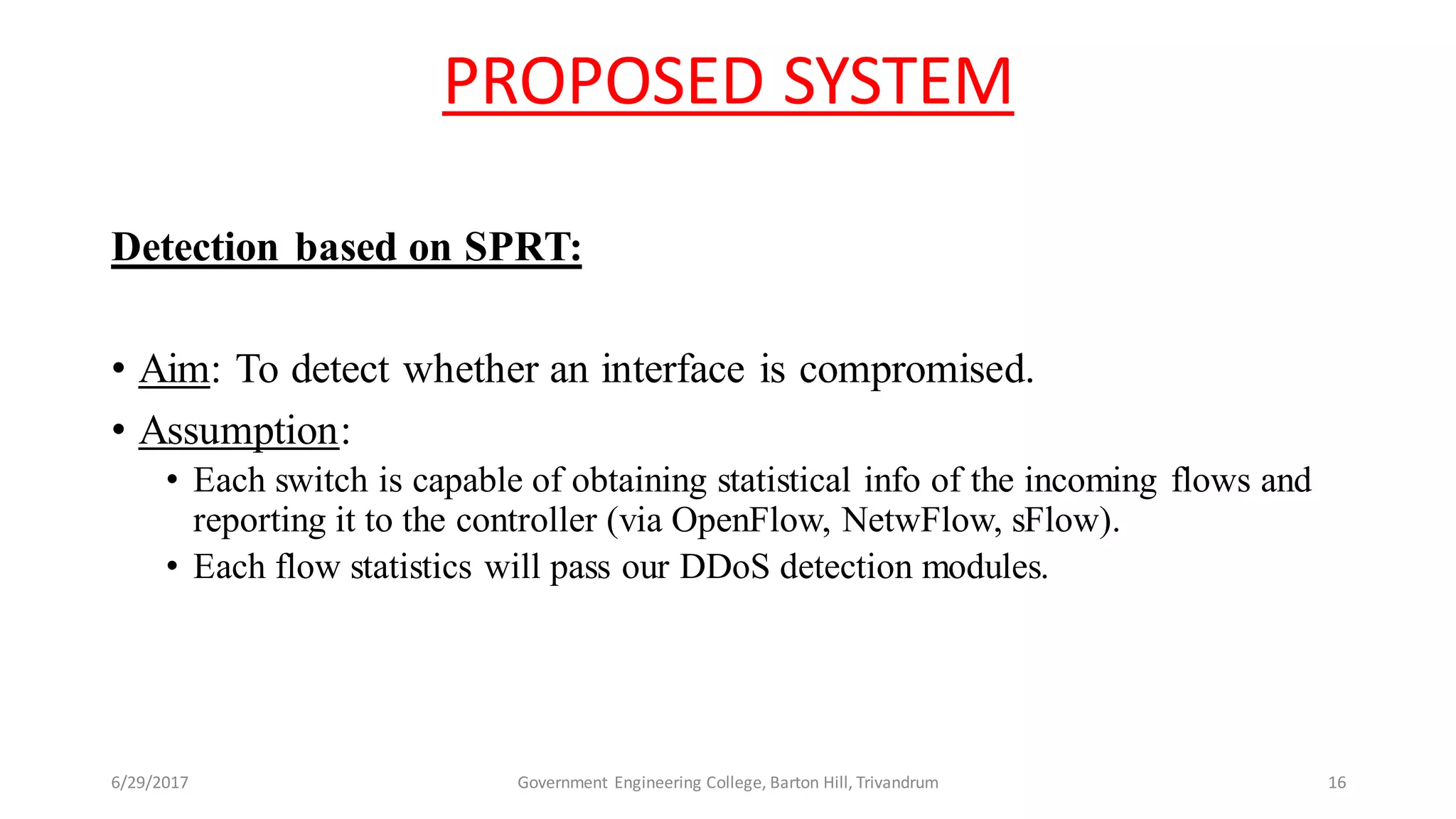 PROPOSED SYSTEM

Detection based on SPRT:

• Aim: To detect whether an interface is compromised.
• Assumption:
  • Each switch is capable of obtaining statistical info of the incoming flows and reporting it to the controller (via OpenFlow, NetwFlow, sFlow).
  • Each flow statistics will pass our DDoS detection modules.

6/29/2017 Government Engineering College, Barton Hill, Trivandrum 16